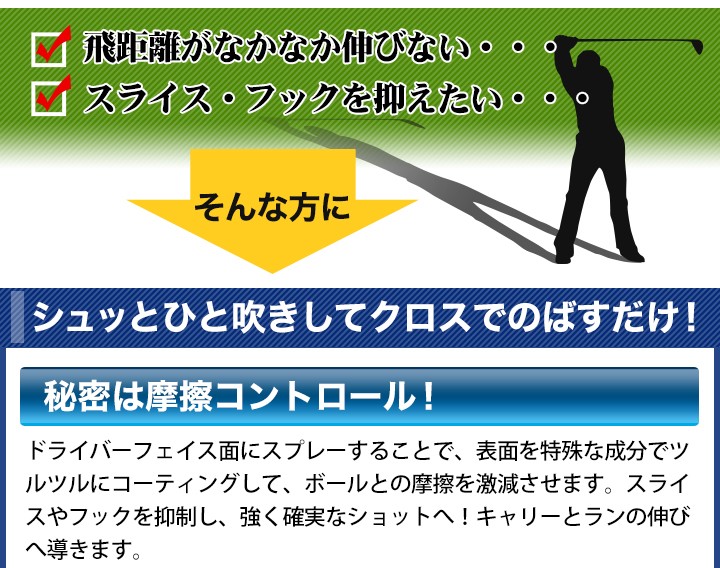 飛距離がなかなか伸びない・・・
スライス・フックを抑えたい・・・

そんな方に

シュッとひと吹きしてクロスでのばすだけ！

秘密は摩擦コントロール！

ドライバーフェイス面にスプレーすることで、表面を特殊な成分でツルツルにコーティングして、ボールとの摩擦を激減させます。スライスやフックを抑制し、強く確実なショットへ！キャリーとランの伸びへ導きます。